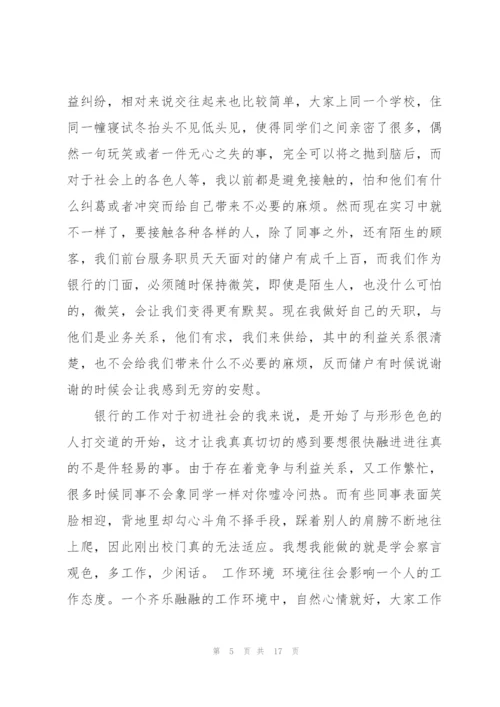 益纠纷，相对来说交往起来也比较简单，大家上同一个学校，住同一幢寝试冬抬头不见低头见，使得同学们之间亲密了很多，偶然一句玩笑或者一件无心之失的事，完全可以将之抛到脑后，而对于社会上的各色人等，我以前都是避免接触的，怕和他们有什么纠葛或者冲突而给自己带来不必要的麻烦。然而现在实习中就不一样了，要接触各种各样的人，除了同事之外，还有陌生的顾客，我们前台服务职员天天面对的储户有成千上百，而我们作为银行的门面，必须随时保持微笑，即使是陌生人，也没什么可怕的，微笑，会让我们变得更有默契。现在我做好自己的天职，与他们是业务关系，他们有求，我们来供给，其中的利益关系很清楚，也不会给我们带来什么不必要的麻烦，反而储户有时候说谢谢的时候会让我感到无穷的安慰。

银行的工作对于初进社会的我来说，是开始了与形形色色的人打交道的开始，这才让我真真切切的感到要想很快融进进往真的不是件轻易的事。由于存在着竞争与利益关系，又工作繁忙，很多时候同事不会象同学一样对你嘘冷问热。而有些同事表面笑脸相迎，背地里却勾心斗角不择手段，踩着别人的肩膀不断地往上爬，因此刚出校门真的无法适应。我想我能做的就是学会察言观色，多工作，少闲话。 工作环境 环境往往会影响一个人的工作态度。一个齐乐融融的工作环境中，自然心情就好，大家工作

第 5 页 共 17 页